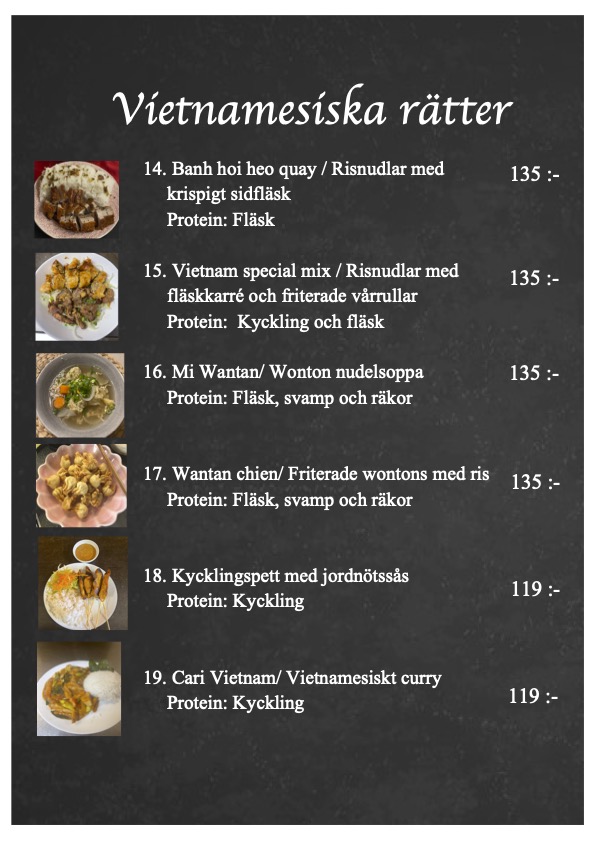 Vietnamesiska rätter

14. Banh hoi heo quay / Risnudlar med krispigt sidfläsk
Protein: Fläsk
135 :-

15. Vietnam special mix / Risnudlar med fläskkarré och friterade vårrullar
Protein: Kyckling och fläsk
135 :-

16. Mi Wantan/ Wonton nudelsoppa
Protein: Fläsk, svamp och räkor
135 :-

17. Wantan chien/ Friterade wontons med ris
Protein: Fläsk, svamp och räkor
135 :-

18. Kycklingspett med jordnötssås
Protein: Kyckling
119 :-

19. Cari Vietnam/ Vietnamesiskt curry
Protein: Kyckling
119 :-